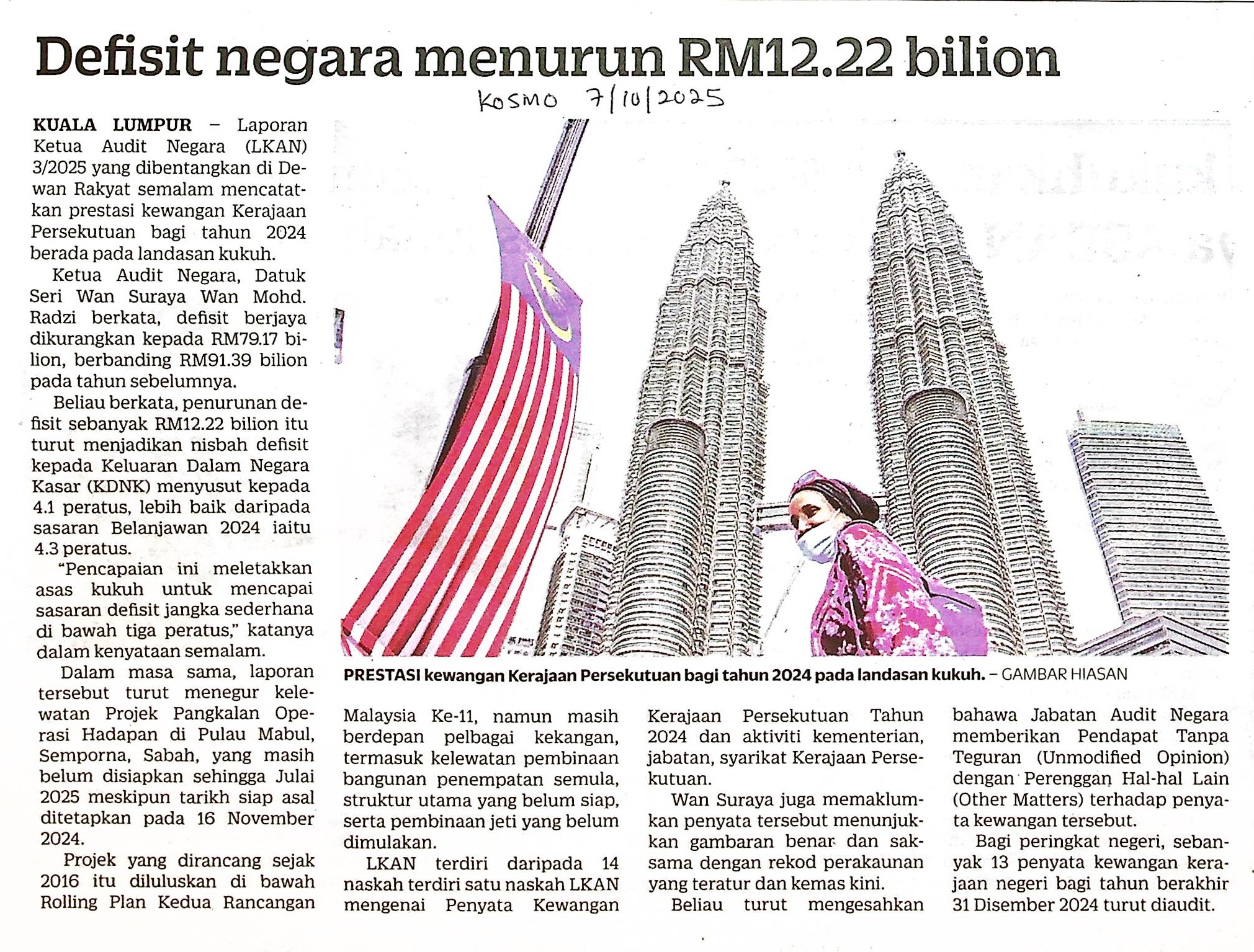 Defisit negara menurun RM12.22 bilion

KOSMO 7/10/2025

KUALA LUMPUR – Laporan Ketua Audit Negara (LKAN) 3/2025 yang dibentangkan di Dewan Rakyat semalam mencatatkan prestasi kewangan Kerajaan Persekutuan bagi tahun 2024 berada pada landasan kukuh.

Ketua Audit Negara, Datuk Seri Wan Suraya Wan Mohd. Radzi berkata, defisit berjaya dikurangkan kepada RM79.17 bilion, berbanding RM91.39 bilion pada tahun sebelumnya.

Beliau berkata, penurunan defisit sebanyak RM12.22 bilion itu turut menjadikan nisbah defisit kepada Keluaran Dalam Negara Kasar (KDNK) menyusut kepada 4.1 peratus, lebih baik daripada sasaran Belanjawan 2024 iaitu 4.3 peratus.

"Pencapaian ini meletakkan asas kukuh untuk mencapai sasaran defisit jangka sederhana di bawah tiga peratus," katanya dalam kenyataan semalam.

Dalam masa sama, laporan tersebut turut menegur kelewatan Projek Pangkalan Operasi Hadapan di Pulau Mabul, Semporna, Sabah, yang masih belum disiapkan sehingga Julai 2025 meskipun tarikh siap asal ditetapkan pada 16 November 2024.

Projek yang dirancang sejak 2016 itu diluluskan di bawah Rolling Plan Kedua Rancangan Malaysia Ke-11, namun masih berdepan pelbagai kekangan, termasuk kelewatan pembinaan bangunan penempatan semula, struktur utama yang belum siap, serta pembinaan jeti yang belum dimulakan.

LKAN terdiri daripada 14 naskah terdiri satu naskah LKAN mengenai Penyata Kewangan Kerajaan Persekutuan Tahun 2024 dan aktiviti kementerian, jabatan, syarikat Kerajaan Persekutuan.

Wan Suraya juga memaklumkan penyata tersebut menunjukkan gambaran benar dan saksama dengan rekod perakaunan yang teratur dan kemas kini.

Beliau turut mengesahkan bahawa Jabatan Audit Negara memberikan Pendapat Tanpa Teguran (Unmodified Opinion) dengan Perenggan Hal-hal Lain (Other Matters) terhadap penyata kewangan tersebut.

Bagi peringkat negeri, sebanyak 13 penyata kewangan kerajaan negeri bagi tahun berakhir 31 Disember 2024 turut diaudit.

PRESTASI kewangan Kerajaan Persekutuan bagi tahun 2024 pada landasan kukuh. – GAMBAR HIASAN